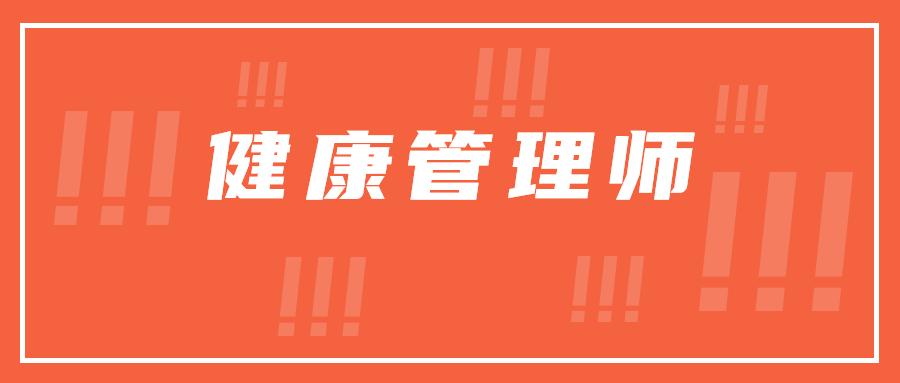 健康管理师